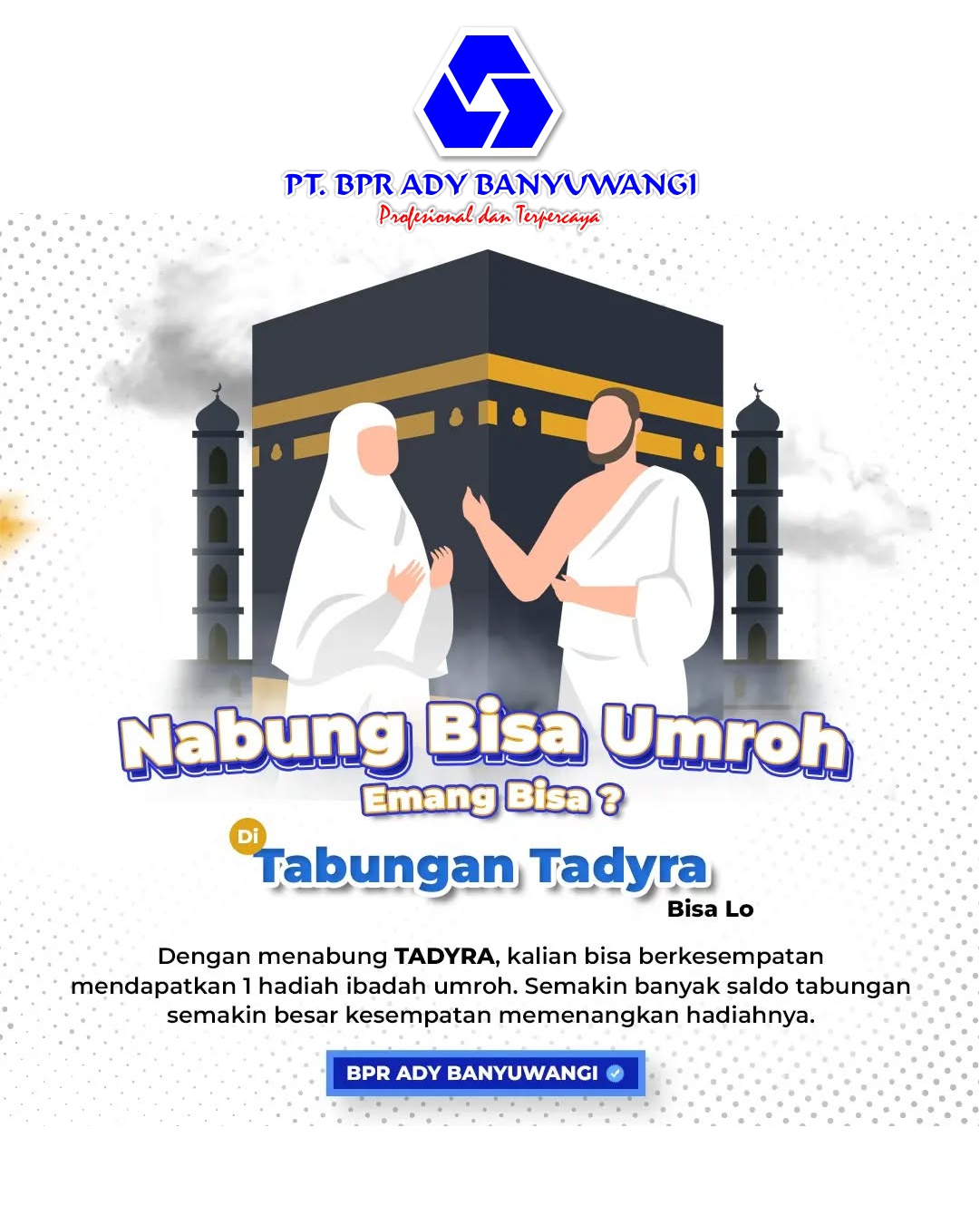 PT. BPR ADY BANYUWANGI
Profesional dan Terpercaya

Nabung Bisa Umroh
Emang Bisa ?

Di
Tabungan Tadyra
Bisa Lo

Dengan menabung TADYRA, kalian bisa berkesempatan mendapatkan 1 hadiah ibadah umroh. Semakin banyak saldo tabungan semakin besar kesempatan memenangkan hadiahnya.

BPR ADY BANYUWANGI